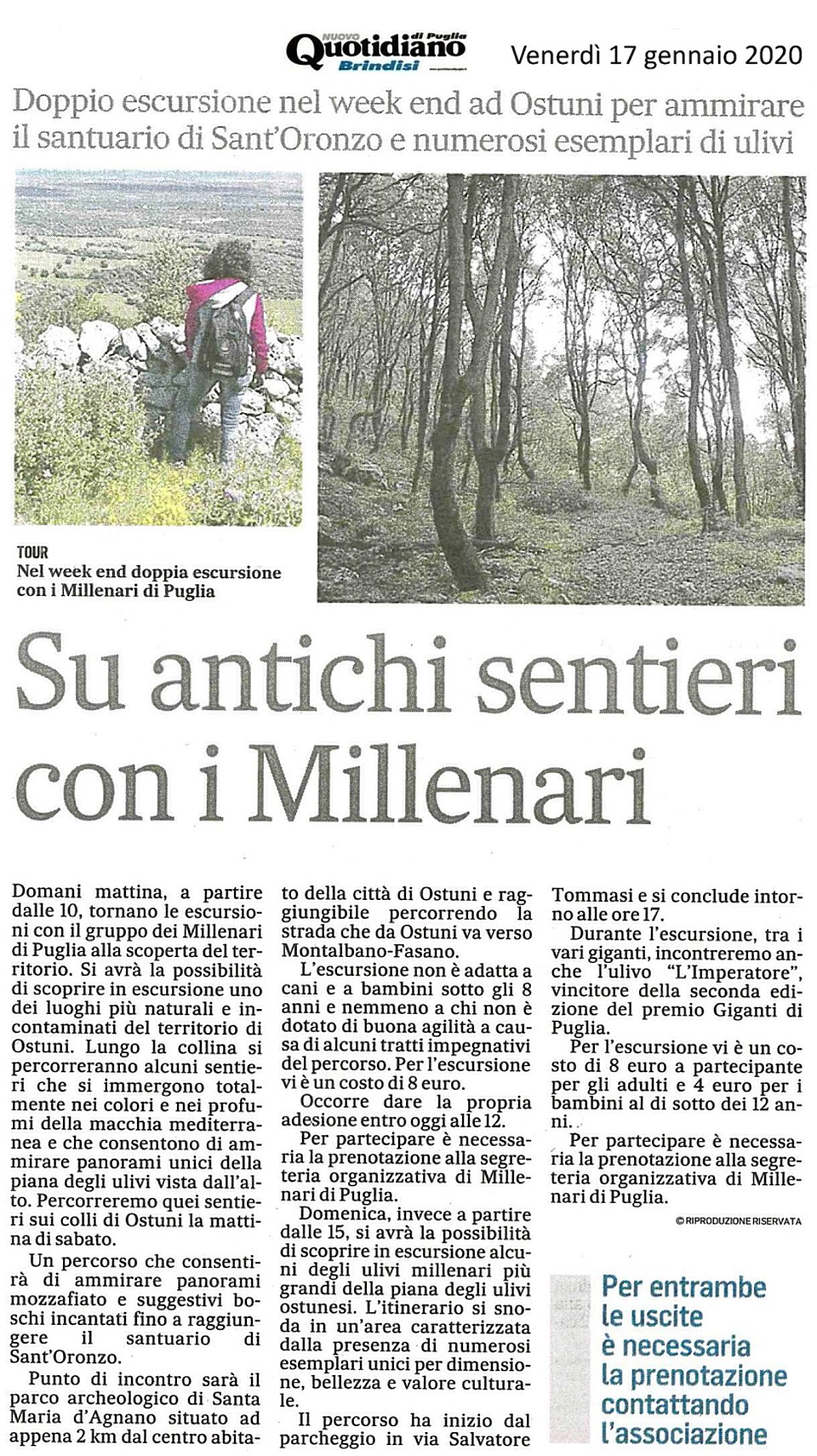 NUOVO Quotidiano di Puglia Brindisi

Venerdì 17 gennaio 2020

Doppio escursione nel week end ad Ostuni per ammirare il santuario di Sant'Oronzo e numerosi esemplari di ulivi

TOUR
Nel week end doppia escursione con i Millenari di Puglia

Su antichi sentieri con i Millenari

Domani mattina, a partire dalle 10, tornano le escursioni con il gruppo dei Millenari di Puglia alla scoperta del territorio. Si avrà la possibilità di scoprire in escursione uno dei luoghi più naturali e incontaminati del territorio di Ostuni. Lungo la collina si percorreranno alcuni sentieri che si immergono totalmente nei colori e nei profumi della macchia mediterranea e che consentono di ammirare panorami unici della piana degli ulivi vista dall'alto. Percorreremo quei sentieri sui colli di Ostuni la mattina di sabato.

Un percorso che consentirà di ammirare panorami mozzafiato e suggestivi boschi incantati fino a raggiungere il santuario di Sant'Oronzo.

Punto di incontro sarà il parco archeologico di Santa Maria d'Agnano situato ad appena 2 km dal centro abitato della città di Ostuni e raggiungibile percorrendo la strada che da Ostuni va verso Montalbano-Fasano.

L'escursione non è adatta a cani e a bambini sotto gli 8 anni e nemmeno a chi non è dotato di buona agilità a causa di alcuni tratti impegnativi del percorso. Per l'escursione vi è un costo di 8 euro.

Occorre dare la propria adesione entro oggi alle 12.

Per partecipare è necessaria la prenotazione alla segreteria organizzativa di Millenari di Puglia.

Domenica, invece a partire dalle 15, si avrà la possibilità di scoprire in escursione alcuni degli ulivi millenari più grandi della piana degli ulivi ostunesi. L'itinerario si snoda in un'area caratterizzata dalla presenza di numerosi esemplari unici per dimensione, bellezza e valore culturale.

Il percorso ha inizio dal parcheggio in via Salvatore Tommasi e si conclude intorno alle ore 17.

Durante l'escursione, tra i vari giganti, incontreremo anche l'ulivo "L'Imperatore", vincitore della seconda edizione del premio Giganti di Puglia.

Per l'escursione vi è un costo di 8 euro a partecipante per gli adulti e 4 euro per i bambini al di sotto dei 12 anni.

Per partecipare è necessaria la prenotazione alla segreteria organizzativa di Millenari di Puglia.

© RIPRODUZIONE RISERVATA

Per entrambe le uscite è necessaria la prenotazione contattando l'associazione